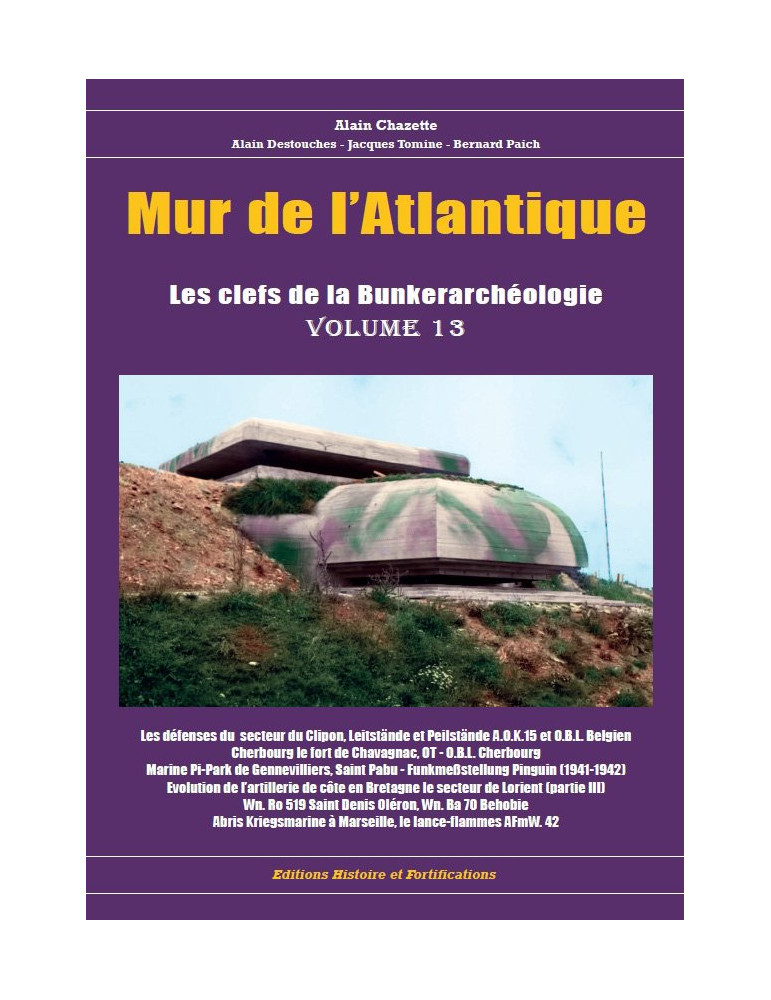 Alain Chazette

Alain Destouches - Jacques Tomine - Bernard Paich

Mur de l'Atlantique

Les clefs de la Bunkerarchéologie

VOLUME 13

Les défenses du secteur du Clipon, Leitstände et Peilstände A.O.K.15 et O.B.L. Belgien
Cherbourg le fort de Chavagnac, OT - O.B.L. Cherbourg
Marine Pi-Park de Gennevilliers, Saint Pabu - Funkmeßstellung Pinguin (1941-1942)
Evolution de l'artillerie de côte en Bretagne le secteur de Lorient (partie III)
Wn. Ro 519 Saint Denis Oléron, Wn. Ba 70 Behobie
Abris Kriegsmarine à Marseille, le lance-flammes AFmW. 42

Editions Histoire et Fortifications